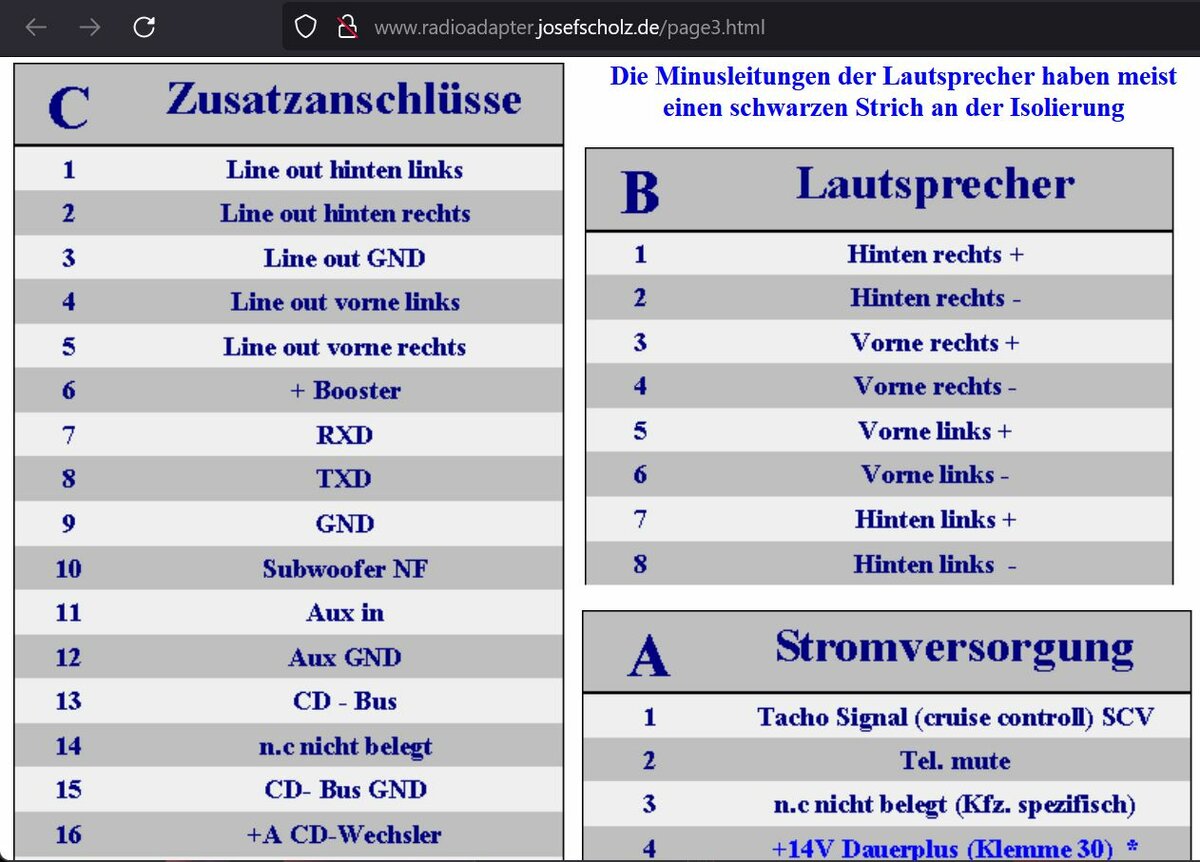 www.radioadapter.josefscholz.de/page3.html

| C | Zusatzanschlüsse |
|---|---|
| 1 | Line out hinten links |
| 2 | Line out hinten rechts |
| 3 | Line out GND |
| 4 | Line out vorne links |
| 5 | Line out vorne rechts |
| 6 | + Booster |
| 7 | RXD |
| 8 | TXD |
| 9 | GND |
| 10 | Subwoofer NF |
| 11 | Aux in |
| 12 | Aux GND |
| 13 | CD - Bus |
| 14 | n.c nicht belegt |
| 15 | CD- Bus GND |
| 16 | +A CD-Wechsler |

Die Minusleitungen der Lautsprecher haben meist einen schwarzen Strich an der Isolierung

| B | Lautsprecher |
|---|---|
| 1 | Hinten rechts + |
| 2 | Hinten rechts - |
| 3 | Vorne rechts + |
| 4 | Vorne rechts - |
| 5 | Vorne links + |
| 6 | Vorne links - |
| 7 | Hinten links + |
| 8 | Hinten links - |

| A | Stromversorgung |
|---|---|
| 1 | Tacho Signal (cruise controll) SCV |
| 2 | Tel. mute |
| 3 | n.c nicht belegt (Kfz. spezifisch) |
| 4 | +14V Dauerplus (Klemme 30) * |